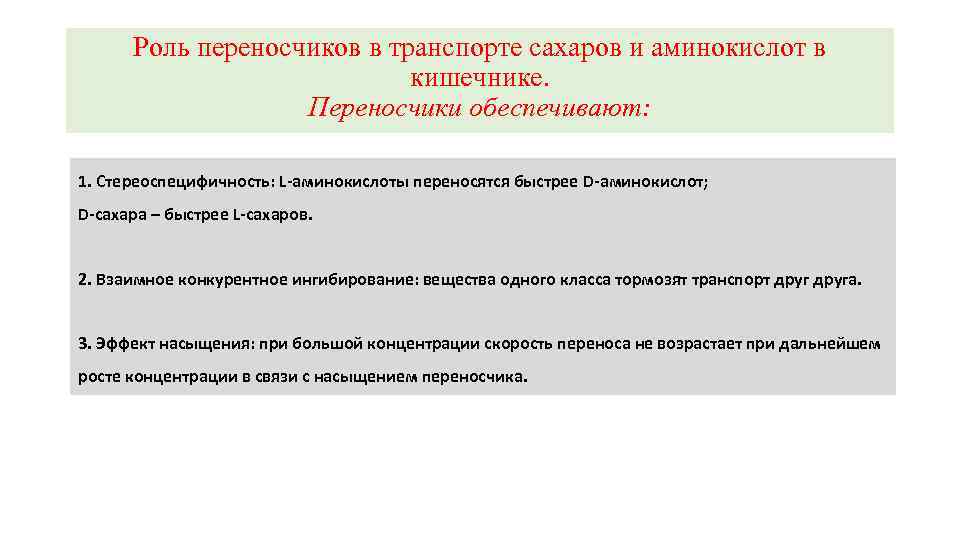 Роль переносчиков в транспорте сахаров и аминокислот в кишечнике.
Переносчики обеспечивают:

1. Стереоспецифичность: L-аминокислоты переносятся быстрее D-аминокислот;

D-сахара – быстрее L-сахаров.

2. Взаимное конкурентное ингибирование: вещества одного класса тормозят транспорт друг друга.

3. Эффект насыщения: при большой концентрации скорость переноса не возрастает при дальнейшем росте концентрации в связи с насыщением переносчика.